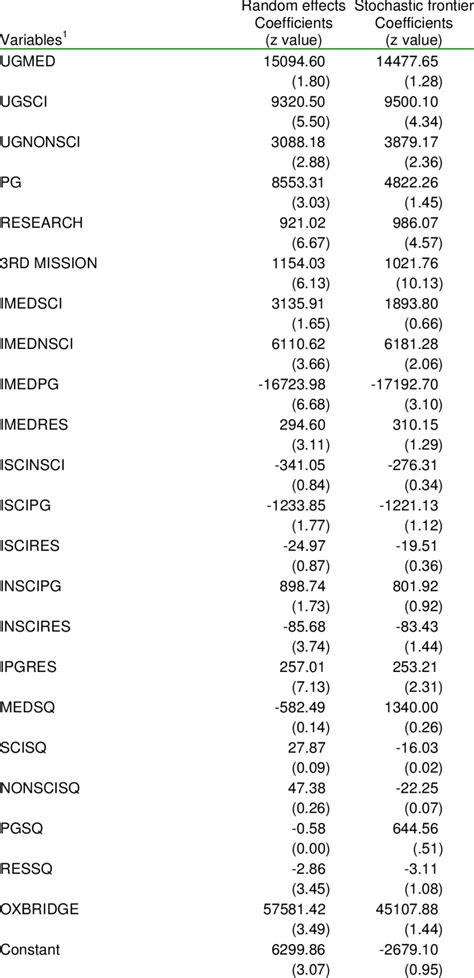 | Variables$^1$ | Random effects Coefficients (z value) | Stochastic frontier Coefficients (z value) |
|---|---|---|
| UGMED | 15094.60 | 14477.65 |
| | (1.80) | (1.28) |
| UGSCI | 9320.50 | 9500.10 |
| | (5.50) | (4.34) |
| UGNONSCI | 3088.18 | 3879.17 |
| | (2.88) | (2.36) |
| PG | 8553.31 | 4822.26 |
| | (3.03) | (1.45) |
| RESEARCH | 921.02 | 986.07 |
| | (6.67) | (4.57) |
| 3RD MISSION | 1154.03 | 1021.76 |
| | (6.13) | (10.13) |
| IMEDSCI | 3135.91 | 1893.80 |
| | (1.65) | (0.66) |
| IMEDNSCI | 6110.62 | 6181.28 |
| | (3.66) | (2.06) |
| IMEDPG | -16723.98 | -17192.70 |
| | (6.68) | (3.10) |
| IMEDRES | 294.60 | 310.15 |
| | (3.11) | (1.29) |
| ISCINSCI | -341.05 | -276.31 |
| | (0.84) | (0.34) |
| ISCIPG | -1233.85 | -1221.13 |
| | (1.77) | (1.12) |
| ISCIRES | -24.97 | -19.51 |
| | (0.87) | (0.36) |
| INSCIPG | 898.74 | 801.92 |
| | (1.73) | (0.92) |
| INSCIRES | -85.68 | -83.43 |
| | (3.74) | (1.44) |
| IPGRES | 257.01 | 253.21 |
| | (7.13) | (2.31) |
| MEDSQ | -582.49 | 1340.00 |
| | (0.14) | (0.26) |
| SCISQ | 27.87 | -16.03 |
| | (0.09) | (0.02) |
| NONSCISQ | 47.38 | -22.25 |
| | (0.26) | (0.07) |
| PGSQ | -0.58 | 644.56 |
| | (0.00) | (.51) |
| RESSQ | -2.86 | -3.11 |
| | (3.45) | (1.08) |
| OXBRIDGE | 57581.42 | 45107.88 |
| | (3.49) | (1.44) |
| Constant | 6299.86 | -2679.10 |
| | (3.07) | (0.95) |